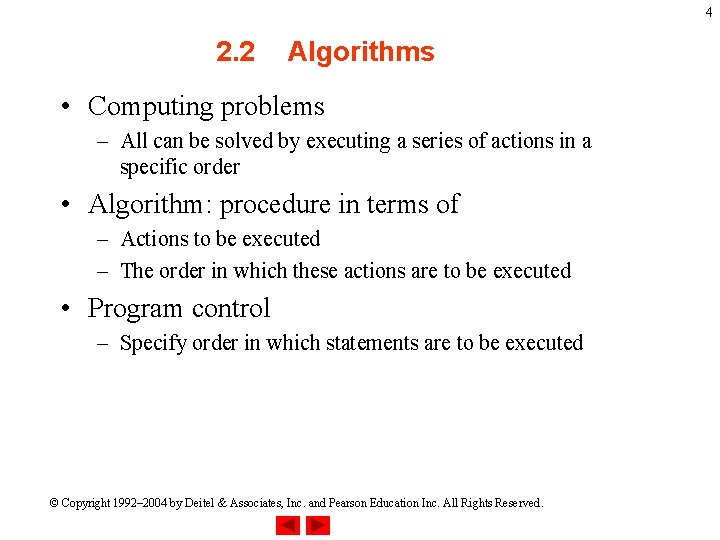 4

2.2 Algorithms

• Computing problems
– All can be solved by executing a series of actions in a specific order

• Algorithm: procedure in terms of
– Actions to be executed
– The order in which these actions are to be executed

• Program control
– Specify order in which statements are to be executed

© Copyright 1992–2004 by Deitel & Associates, Inc. and Pearson Education Inc. All Rights Reserved.